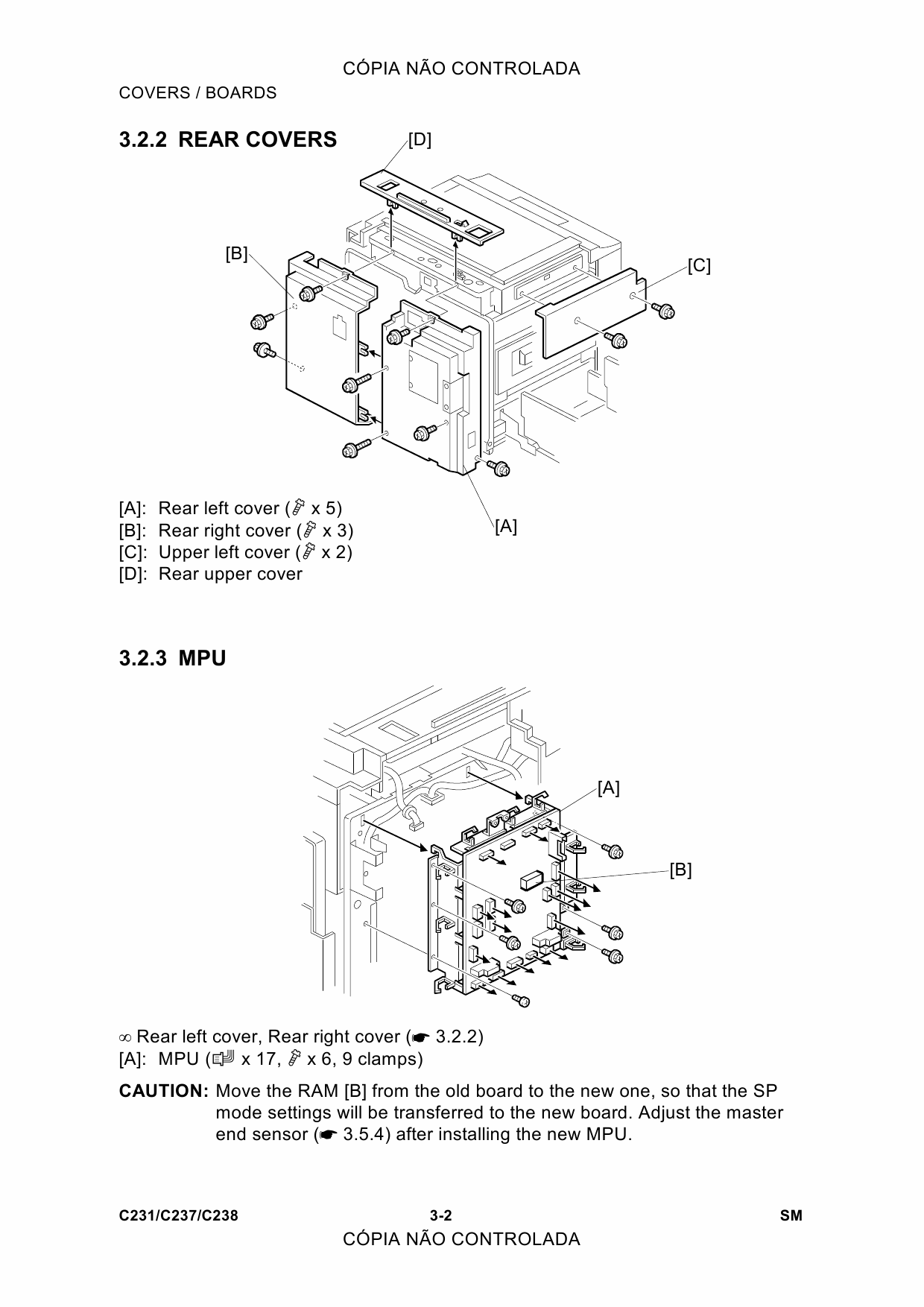 CÓPIA NÃO CONTROLADA

COVERS / BOARDS

3.2.2 REAR COVERS

[D]

[B]

[C]

[A]

[A]: Rear left cover ( x 5)
[B]: Rear right cover ( x 3)
[C]: Upper left cover ( x 2)
[D]: Rear upper cover

3.2.3 MPU

[A]

[B]

∞ Rear left cover, Rear right cover (☛ 3.2.2)
[A]: MPU ( x 17, x 6, 9 clamps)

CAUTION: Move the RAM [B] from the old board to the new one, so that the SP mode settings will be transferred to the new board. Adjust the master end sensor (☛ 3.5.4) after installing the new MPU.

C231/C237/C238 3-2 SM

CÓPIA NÃO CONTROLADA